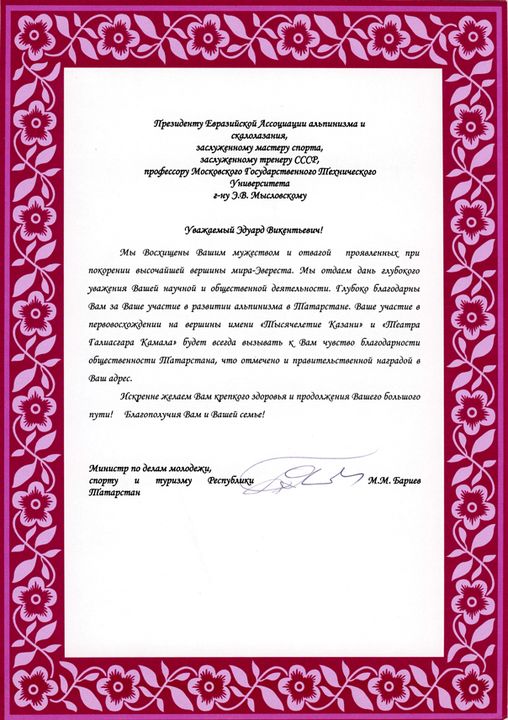 Президенту Евразийской Ассоциации альпинизма и скалолазания,
заслуженному мастеру спорта,
заслуженному тренеру СССР,
профессору Московского Государственного Технического Университета
г-ну Э.В. Мысловскому

Уважаемый Эдуард Викентьевич!

Мы Восхищены Вашим мужеством и отвагой проявленных при покорении высочайшей вершины мира-Эвереста. Мы отдаем дань глубокого уважения Вашей научной и общественной деятельности. Глубоко благодарны Вам за Ваше участие в развитии альпинизма в Татарстане. Ваше участие в первовосхождении на вершины имени «Тысячелетие Казани» и «Театра Галиасгара Камала» будет всегда вызывать к Вам чувство благодарности общественности Татарстана, что отмечено и правительственной наградой в Ваш адрес.

Искренне желаем Вам крепкого здоровья и продолжения Вашего большого пути! Благополучия Вам и Вашей семье!

Министр по делам молодежи, спорту и туризму Республики Татарстан М.М. Бариев